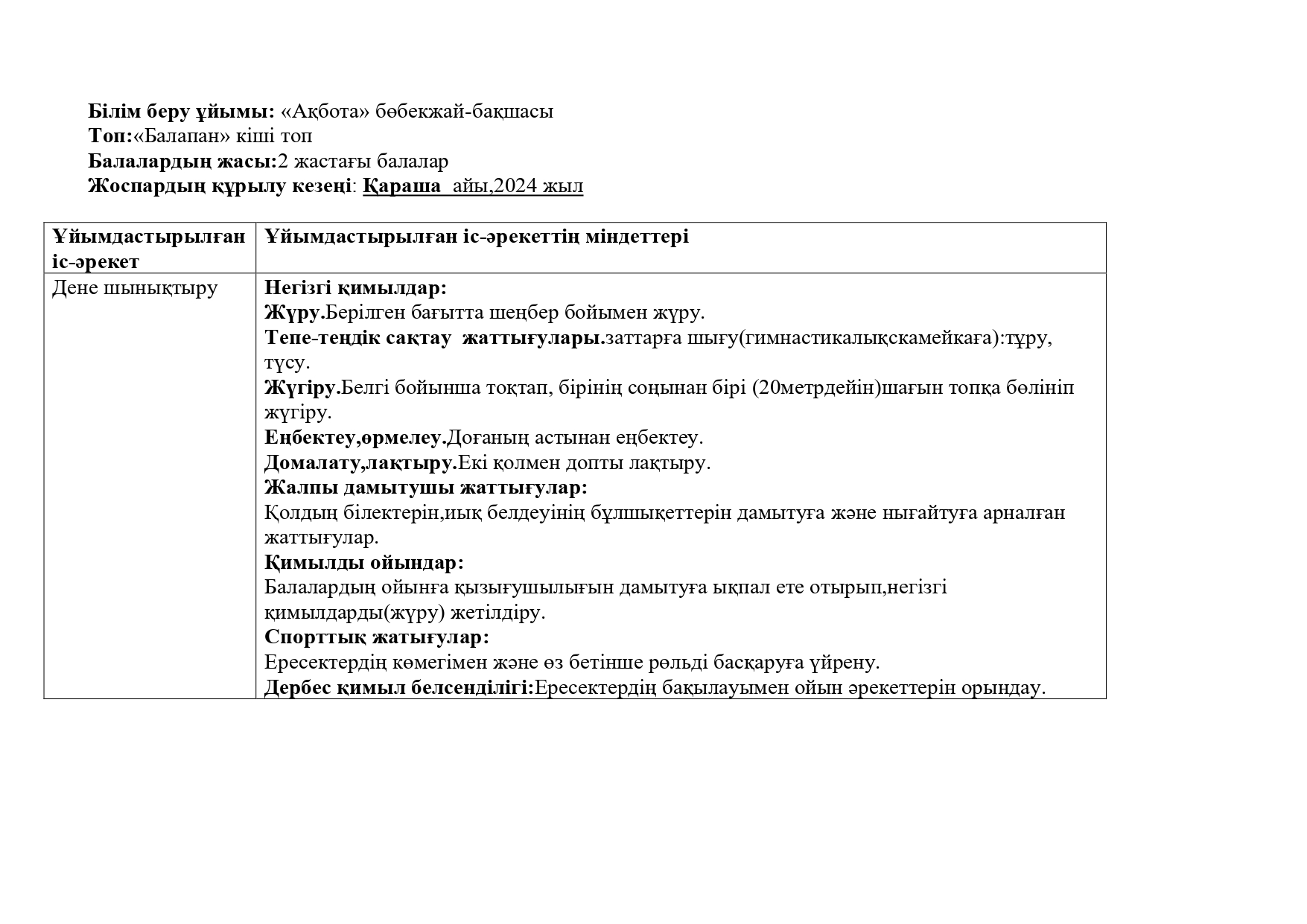 Білім беру ұйымы: «Ақбота» бөбекжай-бақшасы
Топ:«Балапан» кіші топ
Балалардың жасы:2 жастағы балалар
Жоспардың құрылу кезеңі: Қараша айы,2024 жыл

| Ұйымдастырылған іс-әрекет | Ұйымдастырылған іс-әрекеттің міндеттері |
|---|---|
| Дене шынықтыру | Негізгі қимылдар: Жүру.Берілген бағытта шеңбер бойымен жүру. Тепе-теңдік сақтау жаттығулары.заттарға шығу(гимнастикалықскамейкаға):тұру, түсу. Жүгіру.Белгі бойынша тоқтап, бірінің соңынан бірі (20метрдейін)шағын топқа бөлініп жүгіру. Еңбектеу,өрмелеу.Доғаның астынан еңбектеу. Домалату,лақтыру.Екі қолмен допты лақтыру. Жалпы дамытушы жаттығулар: Қолдың білектерін,иық белдеуінің бұлшықеттерін дамытуға және нығайтуға арналған жаттығулар. Қимылды ойындар: Балалардың ойынға қызығушылығын дамытуға ықпал ете отырып,негізгі қимылдарды(жүру) жетілдіру. Спорттық жатығулар: Ересектердің көмегімен және өз бетінше рөльді басқаруға үйрену. Дербес қимыл белсенділігі:Ересектердің бақылауымен ойын әрекеттерін орындау. |